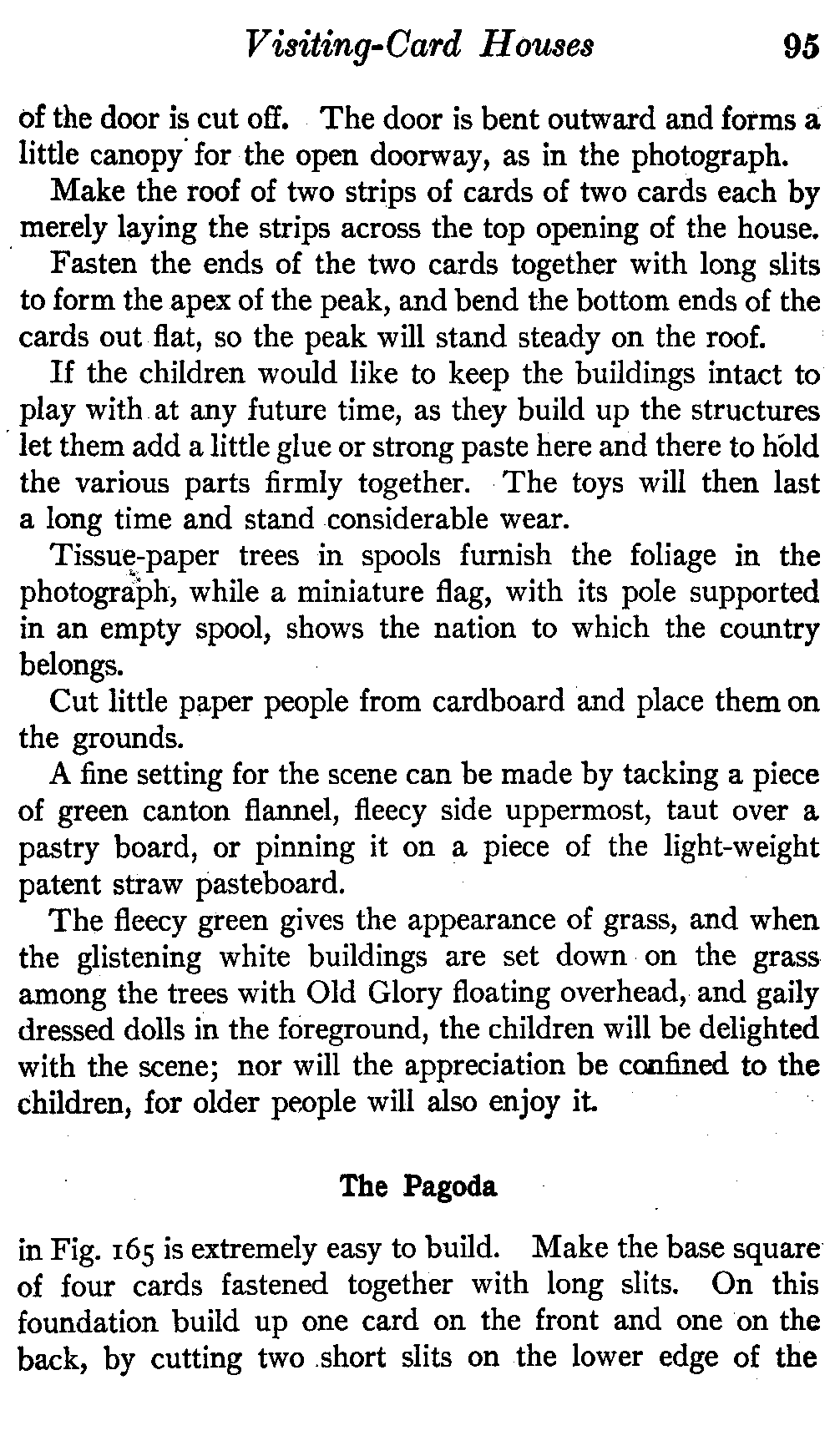 Visiting-Card Houses 95

of the door is cut off. The door is bent outward and forms a little canopy for the open doorway, as in the photograph.

Make the roof of two strips of cards of two cards each by merely laying the strips across the top opening of the house.

Fasten the ends of the two cards together with long slits to form the apex of the peak, and bend the bottom ends of the cards out flat, so the peak will stand steady on the roof.

If the children would like to keep the buildings intact to play with at any future time, as they build up the structures let them add a little glue or strong paste here and there to hold the various parts firmly together. The toys will then last a long time and stand considerable wear.

Tissue-paper trees in spools furnish the foliage in the photograph, while a miniature flag, with its pole supported in an empty spool, shows the nation to which the country belongs.

Cut little paper people from cardboard and place them on the grounds.

A fine setting for the scene can be made by tacking a piece of green canton flannel, fleecy side uppermost, taut over a pastry board, or pinning it on a piece of the light-weight patent straw pasteboard.

The fleecy green gives the appearance of grass, and when the glistening white buildings are set down on the grass among the trees with Old Glory floating overhead, and gaily dressed dolls in the foreground, the children will be delighted with the scene; nor will the appreciation be confined to the children, for older people will also enjoy it.

The Pagoda

in Fig. 165 is extremely easy to build. Make the base square of four cards fastened together with long slits. On this foundation build up one card on the front and one on the back, by cutting two short slits on the lower edge of the